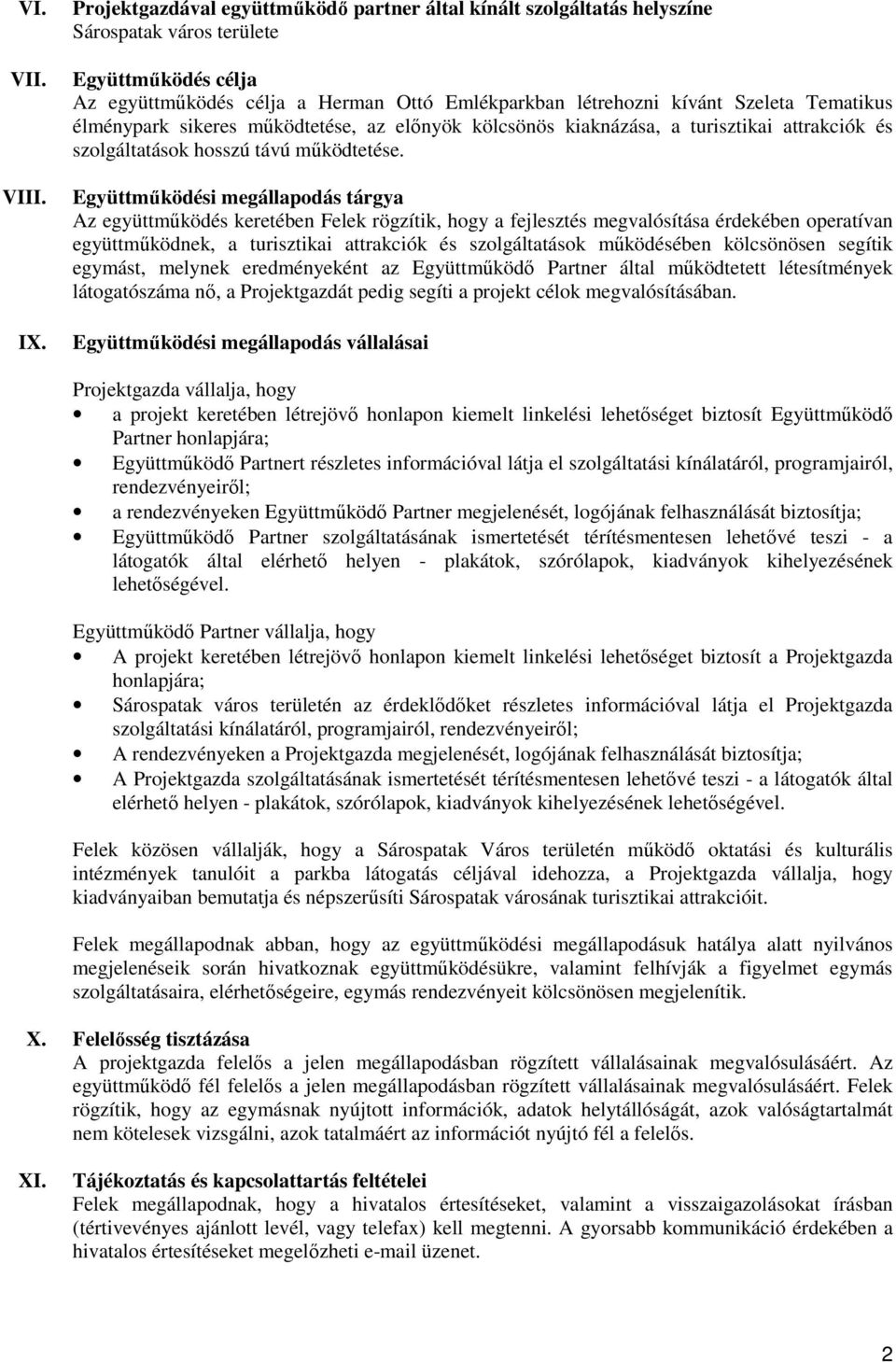 VI. Projektgazdával együttműködő partner által kínált szolgáltatás helyszíne
Sárospatak város területe

VII. Együttműködés célja
Az együttműködés célja a Herman Ottó Emlékparkban létrehozni kívánt Szeleta Tematikus élménypark sikeres működtetése, az előnyök kölcsönös kiaknázása, a turisztikai attrakciók és szolgáltatások hosszú távú működtetése.

VIII. Együttműködési megállapodás tárgya
Az együttműködés keretében Felek rögzítik, hogy a fejlesztés megvalósítása érdekében operatívan együttműködnek, a turisztikai attrakciók és szolgáltatások működésében kölcsönösen segítik egymást, melynek eredményeként az Együttműködő Partner által működtetett létesítmények látogatószáma nő, a Projektgazdát pedig segíti a projekt célok megvalósításában.

IX. Együttműködési megállapodás vállalásai

Projektgazda vállalja, hogy
• a projekt keretében létrejövő honlapon kiemelt linkelési lehetőséget biztosít Együttműködő Partner honlapjára;
• Együttműködő Partnert részletes információval látja el szolgáltatási kínálatáról, programjairól, rendezvényeiről;
• a rendezvényeken Együttműködő Partner megjelenését, logójának felhasználását biztosítja;
• Együttműködő Partner szolgáltatásának ismertetését térítésmentesen lehetővé teszi - a látogatók által elérhető helyen - plakátok, szórólapok, kiadványok kihelyezésének lehetőségével.

Együttműködő Partner vállalja, hogy
• A projekt keretében létrejövő honlapon kiemelt linkelési lehetőséget biztosít a Projektgazda honlapjára;
• Sárospatak város területén az érdeklődőket részletes információval látja el Projektgazda szolgáltatási kínálatáról, programjairól, rendezvényeiről;
• A rendezvényeken a Projektgazda megjelenését, logójának felhasználását biztosítja;
• A Projektgazda szolgáltatásának ismertetését térítésmentesen lehetővé teszi - a látogatók által elérhető helyen - plakátok, szórólapok, kiadványok kihelyezésének lehetőségével.

Felek közösen vállalják, hogy a Sárospatak Város területén működő oktatási és kulturális intézmények tanulóit a parkba látogatás céljával idehozza, a Projektgazda vállalja, hogy kiadványaiban bemutatja és népszerűsíti Sárospatak városának turisztikai attrakcióit.

Felek megállapodnak abban, hogy az együttműködési megállapodásuk hatálya alatt nyilvános megjelenéseik során hivatkoznak együttműködésükre, valamint felhívják a figyelmet egymás szolgáltatásaira, elérhetőségeire, egymás rendezvényeit kölcsönösen megjelenítik.

X. Felelősség tisztázása
A projektgazda felelős a jelen megállapodásban rögzített vállalásainak megvalósulásáért. Az együttműködő fél felelős a jelen megállapodásban rögzített vállalásainak megvalósulásáért. Felek rögzítik, hogy az egymásnak nyújtott információk, adatok helytállóságát, azok valóságtartalmát nem kötelesek vizsgálni, azok tatalmáért az információt nyújtó fél a felelős.

XI. Tájékoztatás és kapcsolattartás feltételei
Felek megállapodnak, hogy a hivatalos értesítéseket, valamint a visszaigazolásokat írásban (tértivevényes ajánlott levél, vagy telefax) kell megtenni. A gyorsabb kommunikáció érdekében a hivatalos értesítéseket megelőzheti e-mail üzenet.

2